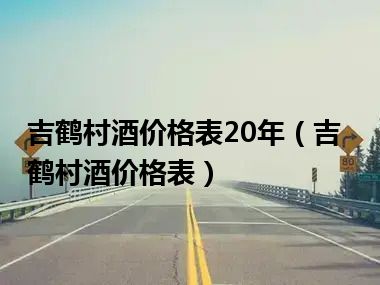 吉鹤村酒价格表20年（吉鹤村酒价格表）

80